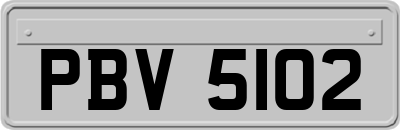 PBV 5102